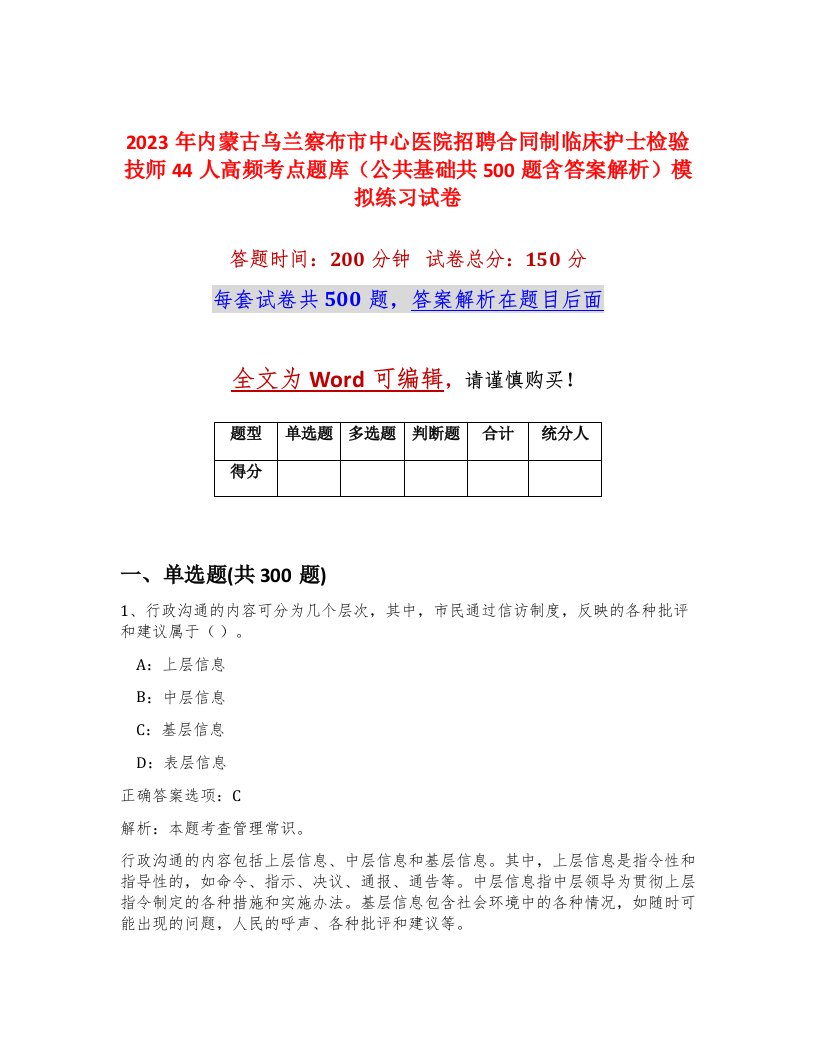 2023年内蒙古乌兰察布市中心医院招聘合同制临床护士检验技师44人高频考点题库（公共基础共500题含答案解析）模拟练习试卷

答题时间：200分钟 试卷总分：150分

每套试卷共500题，答案解析在题目后面

全文为Word可编辑，请谨慎购买！

| 题型 | 单选题 | 多选题 | 判断题 | 合计 | 统分人 |
|---|---|---|---|---|---|
| 得分 | | | | | |

一、单选题(共300题)

1、行政沟通的内容可分为几个层次，其中，市民通过信访制度，反映的各种批评和建议属于（ ）。

A：上层信息

B：中层信息

C：基层信息

D：表层信息

正确答案选项：C

解析：本题考查管理常识。

行政沟通的内容包括上层信息、中层信息和基层信息。其中，上层信息是指令性和指导性的，如命令、指示、决议、通报、通告等。中层信息指中层领导为贯彻上层指令制定的各种措施和实施办法。基层信息包含社会环境中的各种情况，如随时可能出现的问题，人民的呼声、各种批评和建议等。